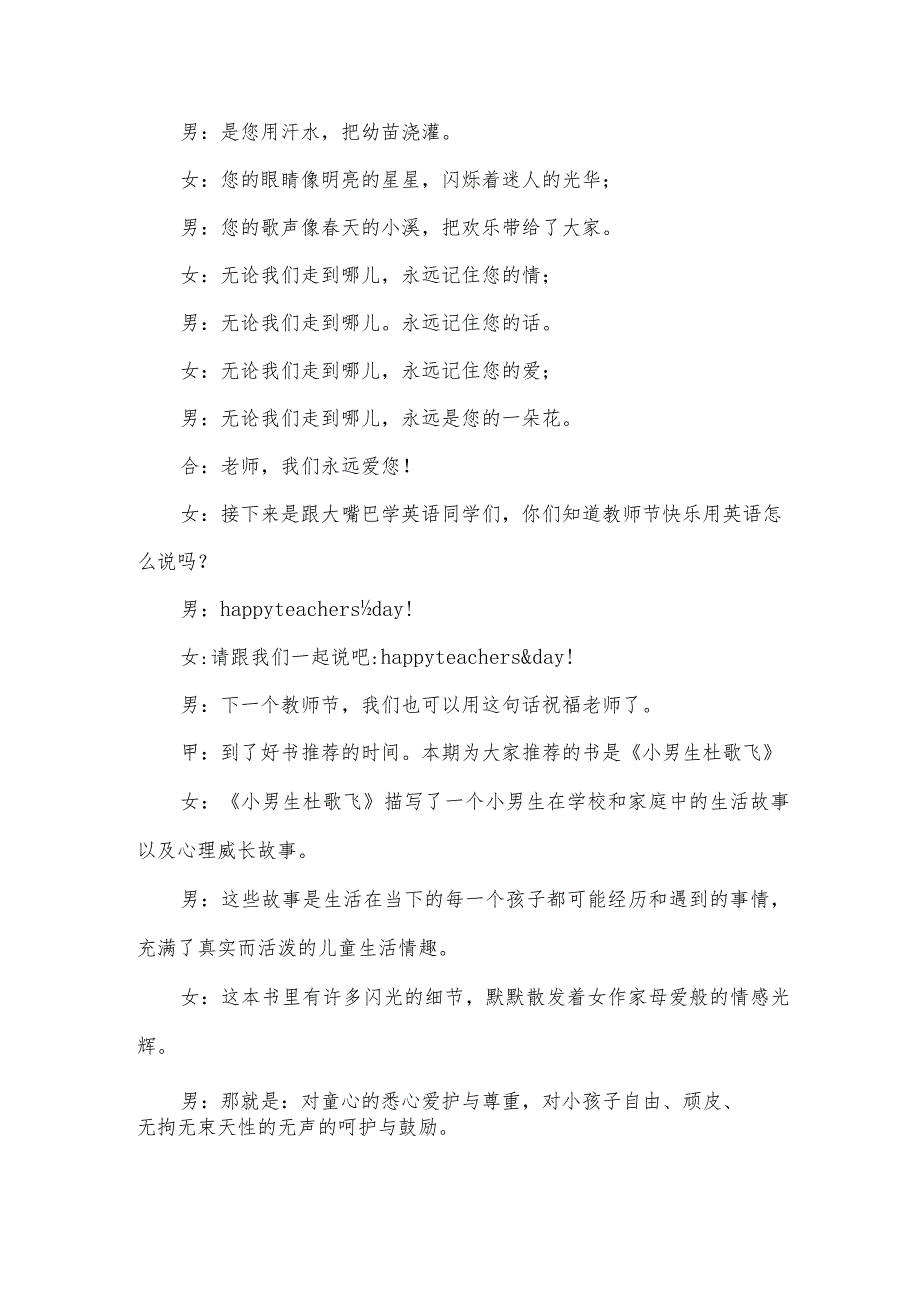 男：是您用汗水，把幼苗浇灌。

女：您的眼睛像明亮的星星，闪烁着迷人的光华；

男：您的歌声像春天的小溪，把欢乐带给了大家。

女：无论我们走到哪儿，永远记住您的情；

男：无论我们走到哪儿。永远记住您的话。

女：无论我们走到哪儿，永远记住您的爱；

男：无论我们走到哪儿，永远是您的一朵花。

合：老师，我们永远爱您！

女：接下来是跟大嘴巴学英语同学们，你们知道教师节快乐用英语怎么说吗？

男：happyteachers½day!

女:请跟我们一起说吧:happyteachers&day!

男：下一个教师节，我们也可以用这句话祝福老师了。

甲：到了好书推荐的时间。本期为大家推荐的书是《小男生杜歌飞》

女：《小男生杜歌飞》描写了一个小男生在学校和家庭中的生活故事以及心理威长故事。

男：这些故事是生活在当下的每一个孩子都可能经历和遇到的事情，充满了真实而活泼的儿童生活情趣。

女：这本书里有许多闪光的细节，默默散发着女作家母爱般的情感光辉。

男：那就是：对童心的悉心爱护与尊重，对小孩子自由、顽皮、无拘无束天性的无声的呵护与鼓励。